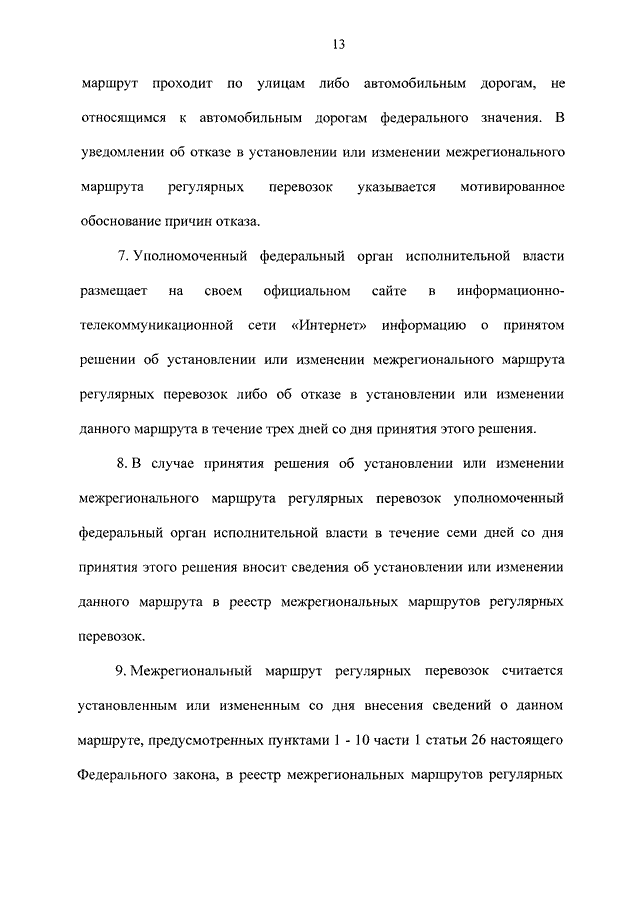 13

маршрут проходит по улицам либо автомобильным дорогам, не относящимся к автомобильным дорогам федерального значения. В уведомлении об отказе в установлении или изменении межрегионального маршрута регулярных перевозок указывается мотивированное обоснование причин отказа.

7. Уполномоченный федеральный орган исполнительной власти размещает на своем официальном сайте в информационно-телекоммуникационной сети «Интернет» информацию о принятом решении об установлении или изменении межрегионального маршрута регулярных перевозок либо об отказе в установлении или изменении данного маршрута в течение трех дней со дня принятия этого решения.

8. В случае принятия решения об установлении или изменении межрегионального маршрута регулярных перевозок уполномоченный федеральный орган исполнительной власти в течение семи дней со дня принятия этого решения вносит сведения об установлении или изменении данного маршрута в реестр межрегиональных маршрутов регулярных перевозок.

9. Межрегиональный маршрут регулярных перевозок считается установленным или измененным со дня внесения сведений о данном маршруте, предусмотренных пунктами 1 - 10 части 1 статьи 26 настоящего Федерального закона, в реестр межрегиональных маршрутов регулярных